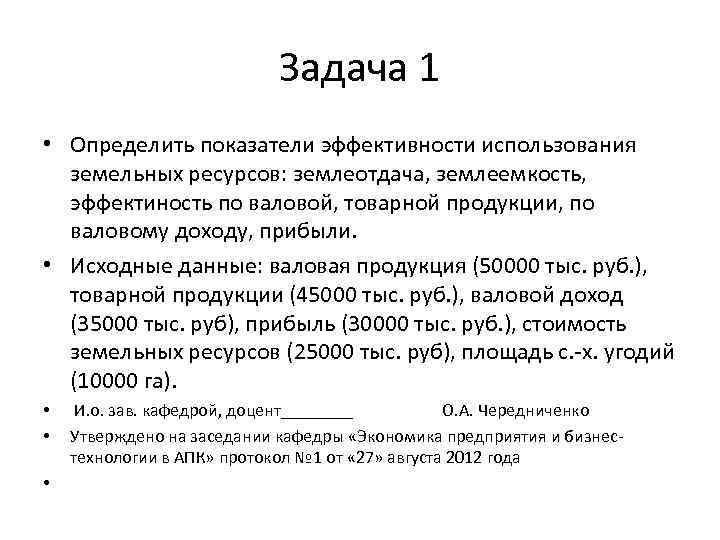 Задача 1

• Определить показатели эффективности использования земельных ресурсов: землеотдача, землеемкость, эффектиность по валовой, товарной продукции, по валовому доходу, прибыли.

• Исходные данные: валовая продукция (50000 тыс. руб.), товарной продукции (45000 тыс. руб.), валовой доход (35000 тыс. руб), прибыль (30000 тыс. руб.), стоимость земельных ресурсов (25000 тыс. руб), площадь с.-х. угодий (10000 га).

• И.о. зав. кафедрой, доцент________ О.А. Чередниченко

• Утверждено на заседании кафедры «Экономика предприятия и бизнес-технологии в АПК» протокол №1 от «27» августа 2012 года

•